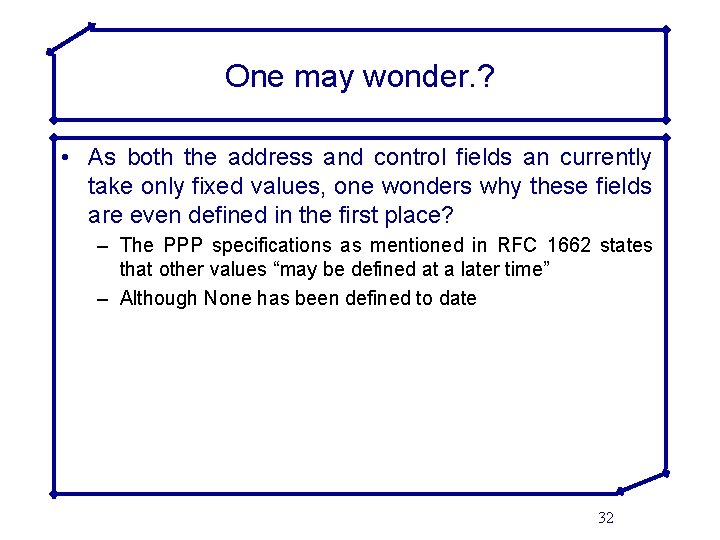 One may wonder.?

• As both the address and control fields an currently take only fixed values, one wonders why these fields are even defined in the first place?

– The PPP specifications as mentioned in RFC 1662 states that other values “may be defined at a later time”

– Although None has been defined to date

32